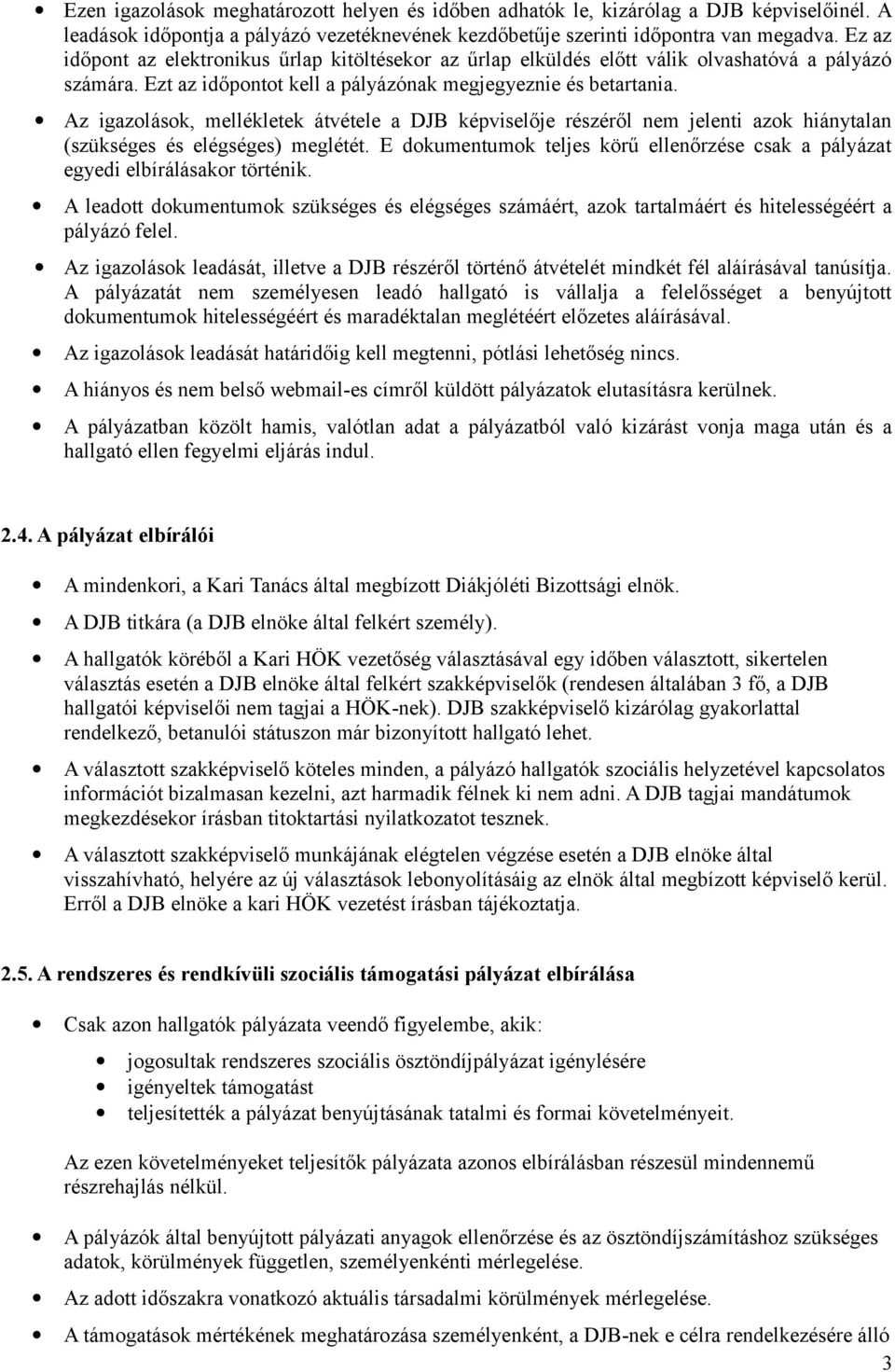 • Ezen igazolások meghatározott helyen és időben adhatók le, kizárólag a DJB képviselőinél. A leadások időpontja a pályázó vezetéknevének kezdőbetűje szerinti időpontra van megadva. Ez az időpont az elektronikus űrlap kitöltésekor az űrlap elküldés előtt válik olvashatóvá a pályázó számára. Ezt az időpontot kell a pályázónak megjegyeznie és betartania.

• Az igazolások, mellékletek átvétele a DJB képviselője részéről nem jelenti azok hiánytalan (szükséges és elégséges) meglétét. E dokumentumok teljes körű ellenőrzése csak a pályázat egyedi elbírálásakor történik.

• A leadott dokumentumok szükséges és elégséges számáért, azok tartalmáért és hitelességéért a pályázó felel.

• Az igazolások leadását, illetve a DJB részéről történő átvételét mindkét fél aláírásával tanúsítja. A pályázatát nem személyesen leadó hallgató is vállalja a felelősséget a benyújtott dokumentumok hitelességéért és maradéktalan meglétéért előzetes aláírásával.

• Az igazolások leadását határidőig kell megtenni, pótlási lehetőség nincs.

• A hiányos és nem belső webmail-es címről küldött pályázatok elutasításra kerülnek.

• A pályázatban közölt hamis, valótlan adat a pályázatból való kizárást vonja maga után és a hallgató ellen fegyelmi eljárás indul.

2.4. A pályázat elbírálói

• A mindenkori, a Kari Tanács által megbízott Diákjóléti Bizottsági elnök.

• A DJB titkára (a DJB elnöke által felkért személy).

• A hallgatók köréből a Kari HÖK vezetőség választásával egy időben választott, sikertelen választás esetén a DJB elnöke által felkért szakképviselők (rendesen általában 3 fő, a DJB hallgatói képviselői nem tagjai a HÖK-nek). DJB szakképviselő kizárólag gyakorlattal rendelkező, betanulói státuszon már bizonyított hallgató lehet.

• A választott szakképviselő köteles minden, a pályázó hallgatók szociális helyzetével kapcsolatos információt bizalmasan kezelni, azt harmadik félnek ki nem adni. A DJB tagjai mandátumok megkezdésekor írásban titoktartási nyilatkozatot tesznek.

• A választott szakképviselő munkájának elégtelen végzése esetén a DJB elnöke által visszahívható, helyére az új választások lebonyolításáig az elnök által megbízott képviselő kerül. Erről a DJB elnöke a kari HÖK vezetést írásban tájékoztatja.

2.5. A rendszeres és rendkívüli szociális támogatási pályázat elbírálása

• Csak azon hallgatók pályázata veendő figyelembe, akik:

• jogosultak rendszeres szociális ösztöndíjpályázat igénylésére
• igényeltek támogatást
• teljesítették a pályázat benyújtásának tatalmi és formai követelményeit.

Az ezen követelményeket teljesítők pályázata azonos elbírálásban részesül mindennemű részrehajlás nélkül.

• A pályázók által benyújtott pályázati anyagok ellenőrzése és az ösztöndíjszámításhoz szükséges adatok, körülmények független, személyenkénti mérlegelése.

• Az adott időszakra vonatkozó aktuális társadalmi körülmények mérlegelése.

• A támogatások mértékének meghatározása személyenként, a DJB-nek e célra rendelkezésére álló

3